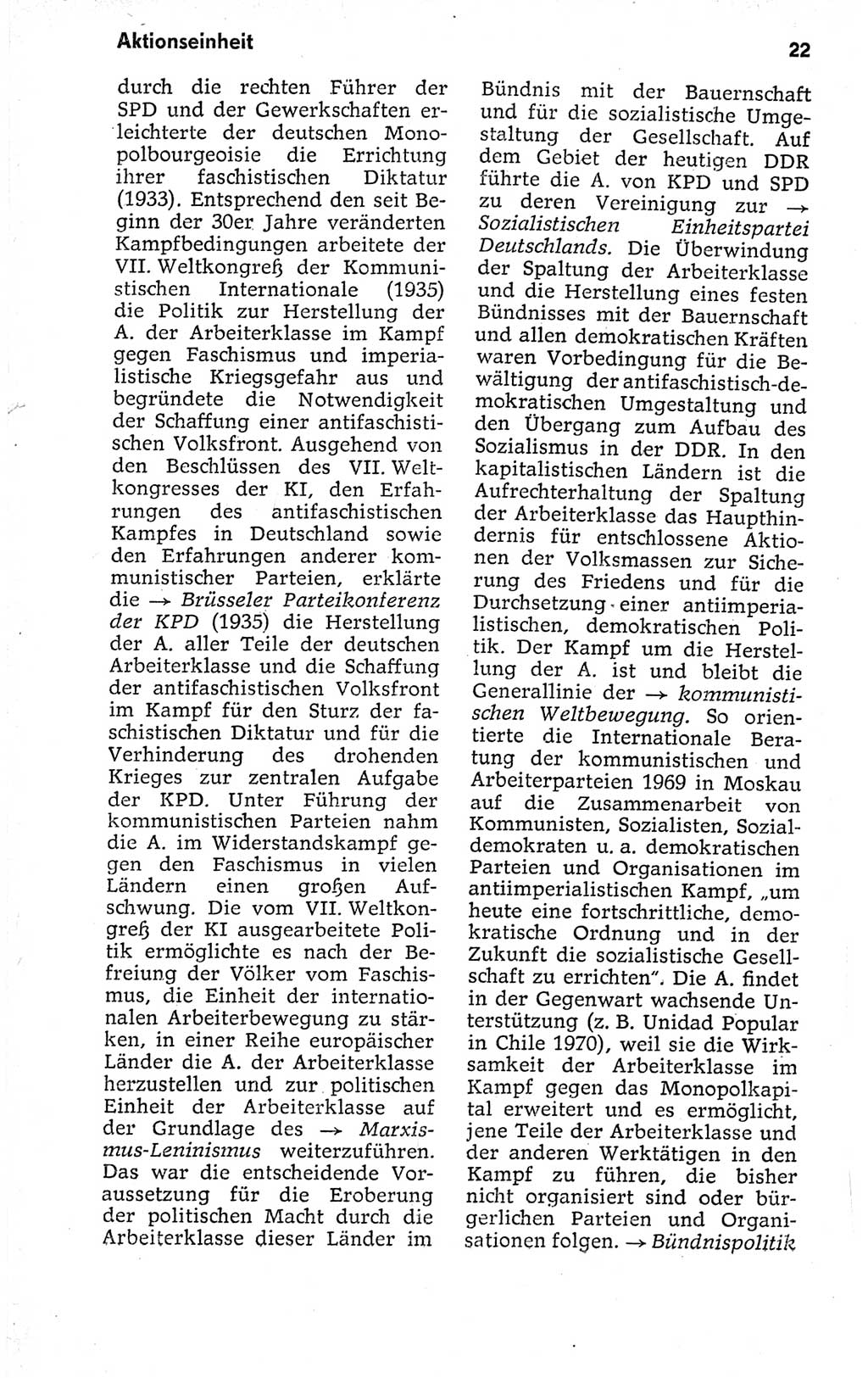 Aktionseinheit

22

durch die rechten Führer der SPD und der Gewerkschaften erleichterte der deutschen Monopolbourgeoisie die Errichtung ihrer faschistischen Diktatur (1933). Entsprechend den seit Beginn der 30er Jahre veränderten Kampfbedingungen arbeitete der VII. Weltkongreß der Kommunistischen Internationale (1935) die Politik zur Herstellung der A. der Arbeiterklasse im Kampf gegen Faschismus und imperialistische Kriegsgefahr aus und begründete die Notwendigkeit der Schaffung einer antifaschistischen Volksfront. Ausgehend von den Beschlüssen des VII. Weltkongresses der KI, den Erfahrungen des antifaschistischen Kampfes in Deutschland sowie den Erfahrungen anderer kommunistischer Parteien, erklärte die → Brüsseler Parteikonferenz der KPD (1935) die Herstellung der A. aller Teile der deutschen Arbeiterklasse und die Schaffung der antifaschistischen Volksfront im Kampf für den Sturz der faschistischen Diktatur und für die Verhinderung des drohenden Krieges zur zentralen Aufgabe der KPD. Unter Führung der kommunistischen Parteien nahm die A. im Widerstandskampf gegen den Faschismus in vielen Ländern einen großen Aufschwung. Die vom VII. Weltkongreß der KI ausgearbeitete Politik ermöglichte es nach der Befreiung der Völker vom Faschismus, die Einheit der internationalen Arbeiterbewegung zu stärken, in einer Reihe europäischer Länder die A. der Arbeiterklasse herzustellen und zur politischen Einheit der Arbeiterklasse auf der Grundlage des → Marxismus-Leninismus weiterzuführen. Das war die entscheidende Voraussetzung für die Eroberung der politischen Macht durch die Arbeiterklasse dieser Länder im Bündnis mit der Bauernschaft und für die sozialistische Umgestaltung der Gesellschaft. Auf dem Gebiet der heutigen DDR führte die A. von KPD und SPD zu deren Vereinigung zur → Sozialistischen Einheitspartei Deutschlands. Die Überwindung der Spaltung der Arbeiterklasse und die Herstellung eines festen Bündnisses mit der Bauernschaft und allen demokratischen Kräften waren Vorbedingung für die Bewältigung der antifaschistisch-demokratischen Umgestaltung und den Übergang zum Aufbau des Sozialismus in der DDR. In den kapitalistischen Ländern ist die Aufrechterhaltung der Spaltung der Arbeiterklasse das Haupthindernis für entschlossene Aktionen der Volksmassen zur Sicherung des Friedens und für die Durchsetzung einer antiimperialistischen, demokratischen Politik. Der Kampf um die Herstellung der A. ist und bleibt die Generallinie der → kommunistischen Weltbewegung. So orientierte die Internationale Beratung der kommunistischen und Arbeiterparteien 1969 in Moskau auf die Zusammenarbeit von Kommunisten, Sozialisten, Sozialdemokraten u. a. demokratischen Parteien und Organisationen im antiimperialistischen Kampf, „um heute eine fortschrittliche, demokratische Ordnung und in der Zukunft die sozialistische Gesellschaft zu errichten". Die A. findet in der Gegenwart wachsende Unterstützung (z. B. Unidad Popular in Chile 1970), weil sie die Wirksamkeit der Arbeiterklasse im Kampf gegen das Monopolkapital erweitert und es ermöglicht, jene Teile der Arbeiterklasse und der anderen Werktätigen in den Kampf zu führen, die bisher nicht organisiert sind oder bürgerlichen Parteien und Organisationen folgen. → Bündnispolitik